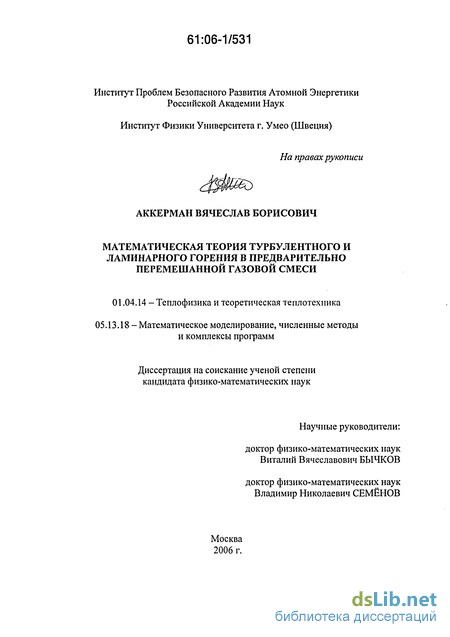 61:06-1/531

Институт Проблем Безопасного Развития Атомной Энергетики
Российской Академии Наук

Институт Физики Университета г. Умео (Швеция)

На правах рукописи

АККЕРМАН ВЯЧЕСЛАВ БОРИСОВИЧ

МАТЕМАТИЧЕСКАЯ ТЕОРИЯ ТУРБУЛЕНТНОГО И ЛАМИНАРНОГО ГОРЕНИЯ В ПРЕДВАРИТЕЛЬНО ПЕРЕМЕШАННОЙ ГАЗОВОЙ СМЕСИ

01.04.14 – Теплофизика и теоретическая теплотехника

05.13.18 – Математическое моделирование, численные методы и комплексы программ

Диссертация на соискание ученой степени кандидата физико-математических наук

Научные руководители:

доктор физико-математических наук
Виталий Вячеславович БЫЧКОВ

доктор физико-математических наук
Владимир Николаевич СЕМЁНОВ

Москва
2006 г.

dsLib.net
библиотека диссертаций